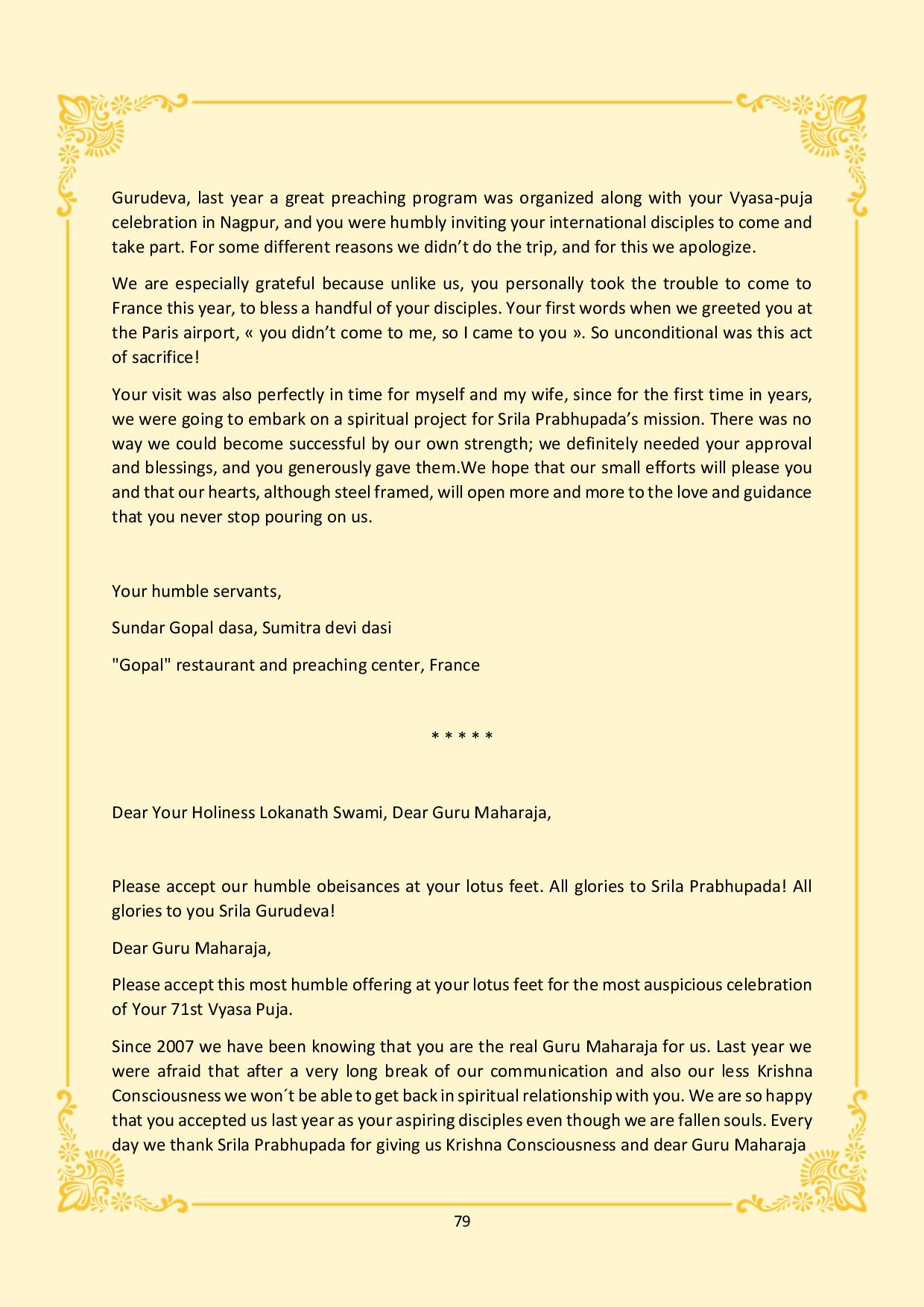 Gurudeva, last year a great preaching program was organized along with your Vyasa-puja celebration in Nagpur, and you were humbly inviting your international disciples to come and take part. For some different reasons we didn’t do the trip, and for this we apologize.

We are especially grateful because unlike us, you personally took the trouble to come to France this year, to bless a handful of your disciples. Your first words when we greeted you at the Paris airport, « you didn’t come to me, so I came to you ». So unconditional was this act of sacrifice!

Your visit was also perfectly in time for myself and my wife, since for the first time in years, we were going to embark on a spiritual project for Srila Prabhupada’s mission. There was no way we could become successful by our own strength; we definitely needed your approval and blessings, and you generously gave them.We hope that our small efforts will please you and that our hearts, although steel framed, will open more and more to the love and guidance that you never stop pouring on us.

Your humble servants,

Sundar Gopal dasa, Sumitra devi dasi

"Gopal" restaurant and preaching center, France

* * * * *

Dear Your Holiness Lokanath Swami, Dear Guru Maharaja,

Please accept our humble obeisances at your lotus feet. All glories to Srila Prabhupada! All glories to you Srila Gurudeva!

Dear Guru Maharaja,

Please accept this most humble offering at your lotus feet for the most auspicious celebration of Your 71st Vyasa Puja.

Since 2007 we have been knowing that you are the real Guru Maharaja for us. Last year we were afraid that after a very long break of our communication and also our less Krishna Consciousness we won´t be able to get back in spiritual relationship with you. We are so happy that you accepted us last year as your aspiring disciples even though we are fallen souls. Every day we thank Srila Prabhupada for giving us Krishna Consciousness and dear Guru Maharaja

79